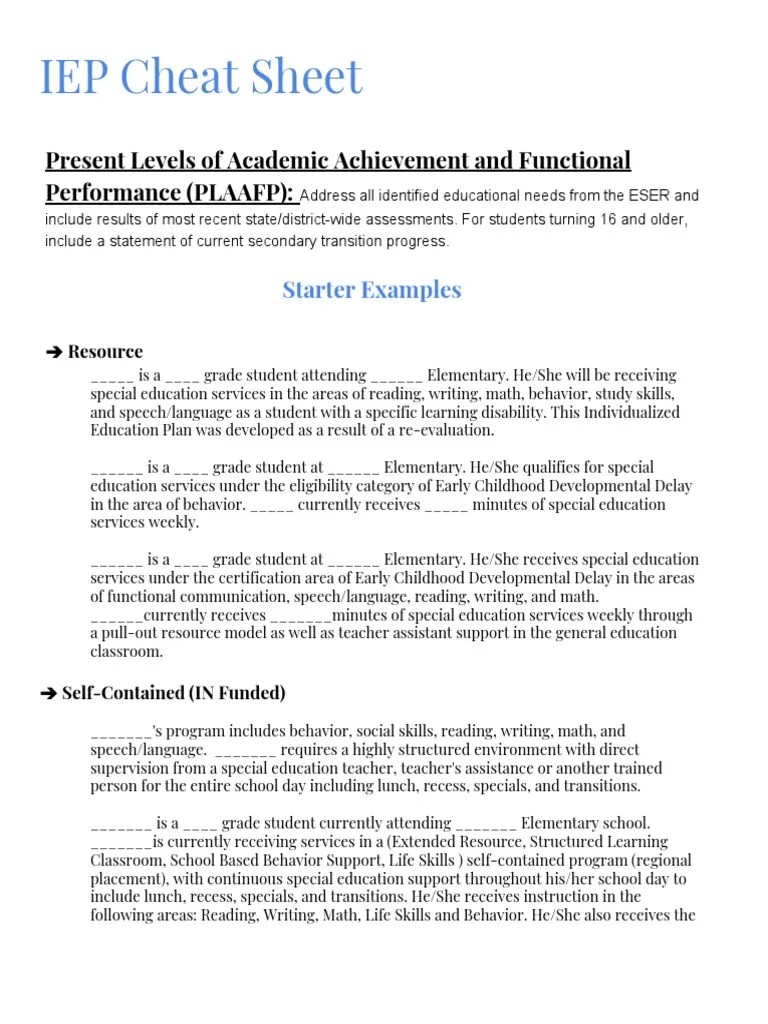 IEP Cheat Sheet

Present Levels of Academic Achievement and Functional Performance (PLAAFP): Address all identified educational needs from the ESER and include results of most recent state/district-wide assessments. For students turning 16 and older, include a statement of current secondary transition progress.

Starter Examples

➔ Resource

_____ is a ____ grade student attending ______ Elementary. He/She will be receiving special education services in the areas of reading, writing, math, behavior, study skills, and speech/language as a student with a specific learning disability. This Individualized Education Plan was developed as a result of a re-evaluation.

______ is a ____ grade student at ______ Elementary. He/She qualifies for special education services under the eligibility category of Early Childhood Developmental Delay in the area of behavior. _____ currently receives _____ minutes of special education services weekly.

______ is a ____ grade student at ______ Elementary. He/She receives special education services under the certification area of Early Childhood Developmental Delay in the areas of functional communication, speech/language, reading, writing, and math. ______currently receives _______minutes of special education services weekly through a pull-out resource model as well as teacher assistant support in the general education classroom.

➔ Self-Contained (IN Funded)

_______'s program includes behavior, social skills, reading, writing, math, and speech/language. _______ requires a highly structured environment with direct supervision from a special education teacher, teacher's assistance or another trained person for the entire school day including lunch, recess, specials, and transitions.

_______ is a ____ grade student currently attending _______ Elementary school. _______is currently receiving services in a (Extended Resource, Structured Learning Classroom, School Based Behavior Support, Life Skills ) self-contained program (regional placement), with continuous special education support throughout his/her school day to include lunch, recess, specials, and transitions. He/She receives instruction in the following areas: Reading, Writing, Math, Life Skills and Behavior. He/She also receives the